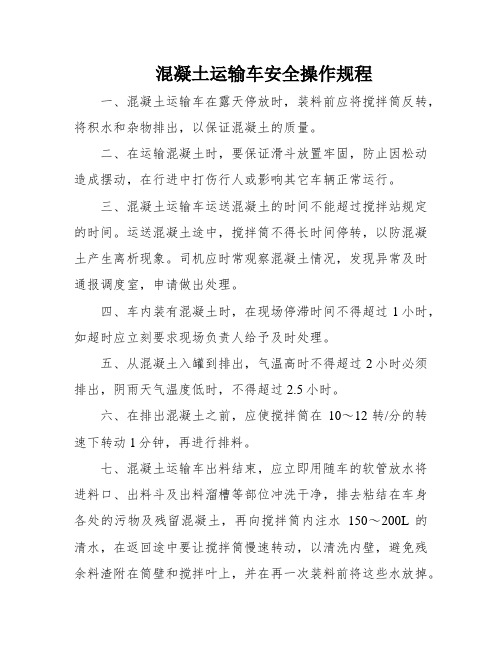 混凝土运输车安全操作规程

一、混凝土运输车在露天停放时，装料前应将搅拌筒反转，将积水和杂物排出，以保证混凝土的质量。

二、在运输混凝土时，要保证滑斗放置牢固，防止因松动造成摆动，在行进中打伤行人或影响其它车辆正常运行。

三、混凝土运输车运送混凝土的时间不能超过搅拌站规定的时间。运送混凝土途中，搅拌筒不得长时间停转，以防混凝土产生离析现象。司机应时常观察混凝土情况，发现异常及时通报调度室，申请做出处理。

四、车内装有混凝土时，在现场停滞时间不得超过 1 小时，如超时应立刻要求现场负责人给予及时处理。

五、从混凝土入罐到排出，气温高时不得超过 2 小时必须排出，阴雨天气温度低时，不得超过 2.5 小时。

六、在排出混凝土之前，应使搅拌筒在 10～12 转/分的转速下转动 1 分钟，再进行排料。

七、混凝土运输车出料结束，应立即用随车的软管放水将进料口、出料斗及出料溜槽等部位冲洗干净，排去粘结在车身各处的污物及残留混凝土，再向搅拌筒内注水 150～200L 的清水，在返回途中要让搅拌筒慢速转动，以清洗内壁，避免残余料渣附在筒壁和搅拌叶上，并在再一次装料前将这些水放掉。